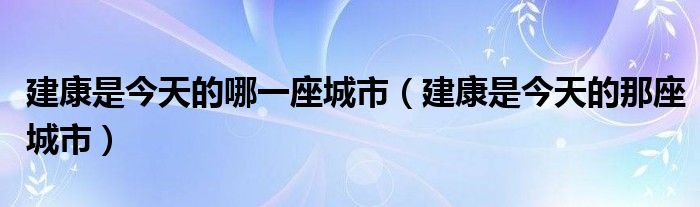 建康是今天的哪一座城市（建康是今天的那座城市）